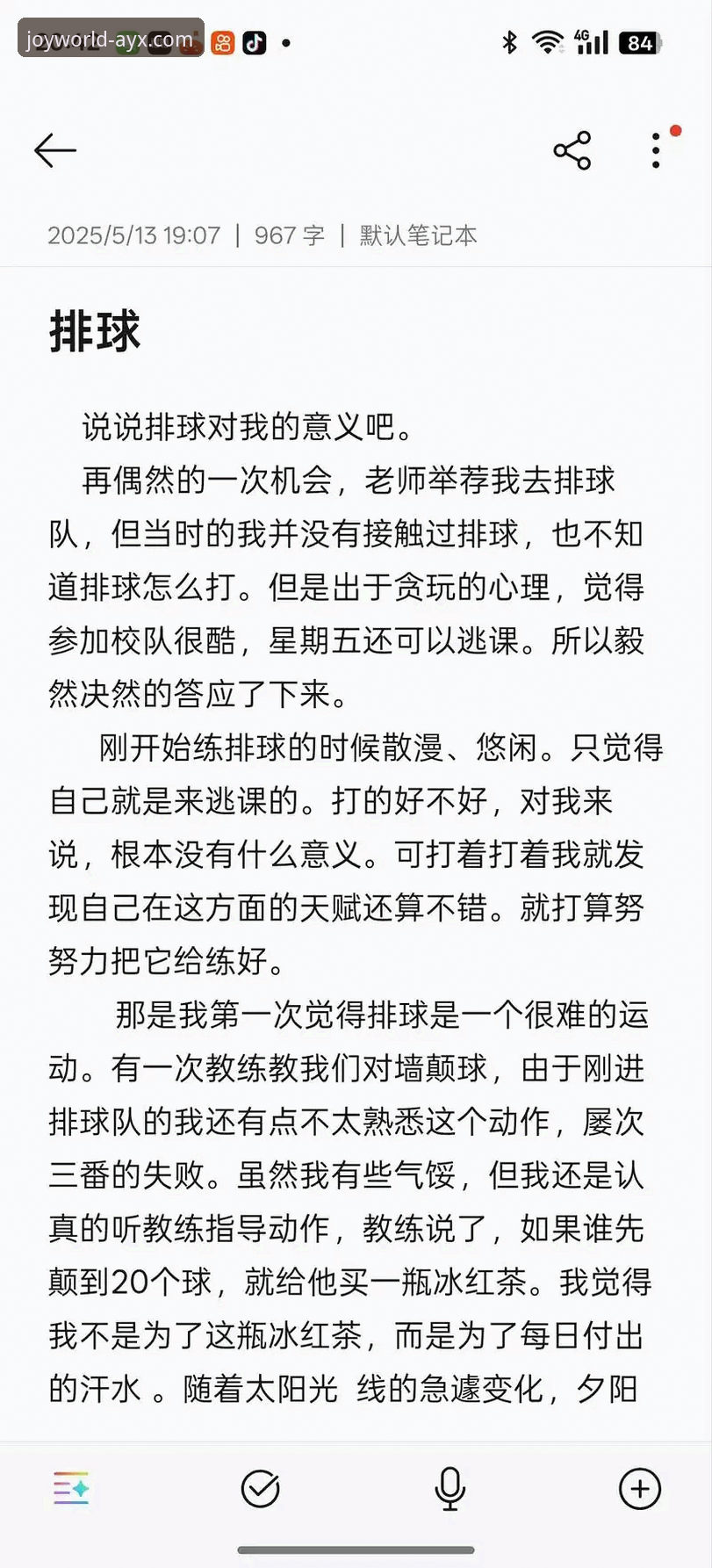 joyworld-ayx.com

4G 84

2025/5/13 19:07 | 967 字 | 默认笔记本

排球

说说排球对我的意义吧。

再偶然的一次机会，老师举荐我去排球队，但当时的我并没有接触过排球，也不知道排球怎么打。但是出于贪玩的心理，觉得参加校队很酷，星期五还可以逃课。所以毅然决然的答应了下来。

刚开始练排球的时候散漫、悠闲。只觉得自己就是来逃课的。打的好不好，对我来说，根本没有什么意义。可打着打着我就发现自己在这方面的天赋还算不错。就打算努努力把它给练好。

那是我第一次觉得排球是一个很难的运动。有一次教练教我们对墙颠球，由于刚进排球队的我还有点不太熟悉这个动作，屡次三番的失败。虽然我有些气馁，但我还是认真的听教练指导动作，教练说了，如果谁先颠到20个球，就给他买一瓶冰红茶。我觉得我不是为了这瓶冰红茶，而是为了每日付出的汗水 。随着太阳光 线的急遽变化，夕阳